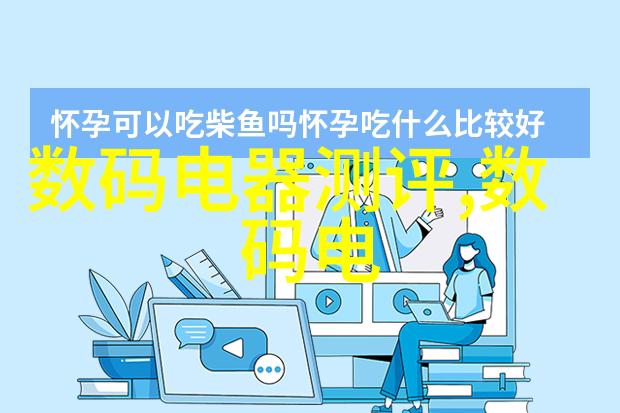 怀孕可以吃柴鱼吗怀孕吃什么比较好

数码电器测评,数码电